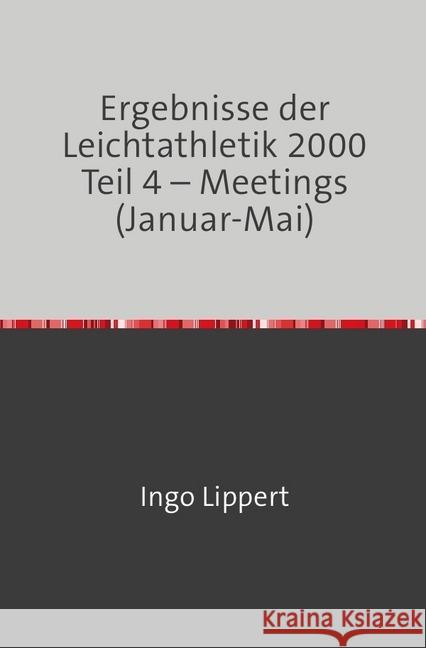 Ergebnisse der Leichtathletik 2000 Teil 4 – Meetings (Januar-Mai)

Ingo Lippert

Kraina Książek